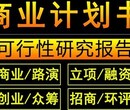 商业计划书

可行性研究报告

商业/路演

立项/融资

创业/众筹

招商/环评